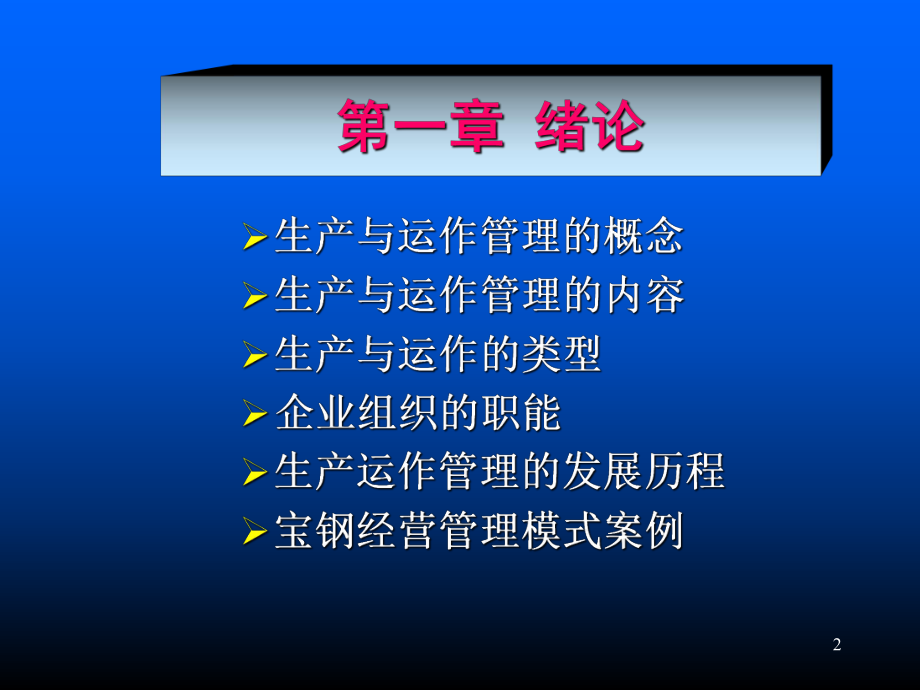 第一章 绪论

➢生产与运作管理的概念
➢生产与运作管理的内容
➢生产与运作的类型
➢企业组织的职能
➢生产运作管理的发展历程
➢宝钢经营管理模式案例

2